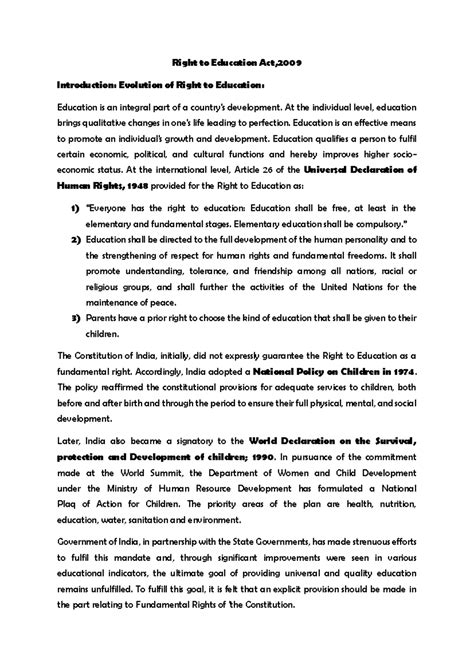 Right to Education Act,2009

Introduction: Evolution of Right to Education:

Education is an integral part of a country's development. At the individual level, education brings qualitative changes in one's life leading to perfection. Education is an effective means to promote an individual's growth and development. Education qualifies a person to fulfil certain economic, political, and cultural functions and hereby improves higher socio-economic status. At the international level, Article 26 of the Universal Declaration of Human Rights, 1948 provided for the Right to Education as:

1) "Everyone has the right to education: Education shall be free, at least in the elementary and fundamental stages. Elementary education shall be compulsory."
2) Education shall be directed to the full development of the human personality and to the strengthening of respect for human rights and fundamental freedoms. It shall promote understanding, tolerance, and friendship among all nations, racial or religious groups, and shall further the activities of the United Nations for the maintenance of peace.
3) Parents have a prior right to choose the kind of education that shall be given to their children.

The Constitution of India, initially, did not expressly guarantee the Right to Education as a fundamental right. Accordingly, India adopted a National Policy on Children in 1974. The policy reaffirmed the constitutional provisions for adequate services to children, both before and after birth and through the period to ensure their full physical, mental, and social development.

Later, India also became a signatory to the World Declaration on the Survival, protection and Development of children; 1990. In pursuance of the commitment made at the World Summit, the Department of Women and Child Development under the Ministry of Human Resource Development has formulated a National Plaq of Action for Children. The priority areas of the plan are health, nutrition, education, water, sanitation and environment.

Government of India, in partnership with the State Governments, has made strenuous efforts to fulfil this mandate and, through significant improvements were seen in various educational indicators, the ultimate goal of providing universal and quality education remains unfulfilled. To fulfill this goal, it is felt that an explicit provision should be made in the part relating to Fundamental Rights of 'the Constitution.